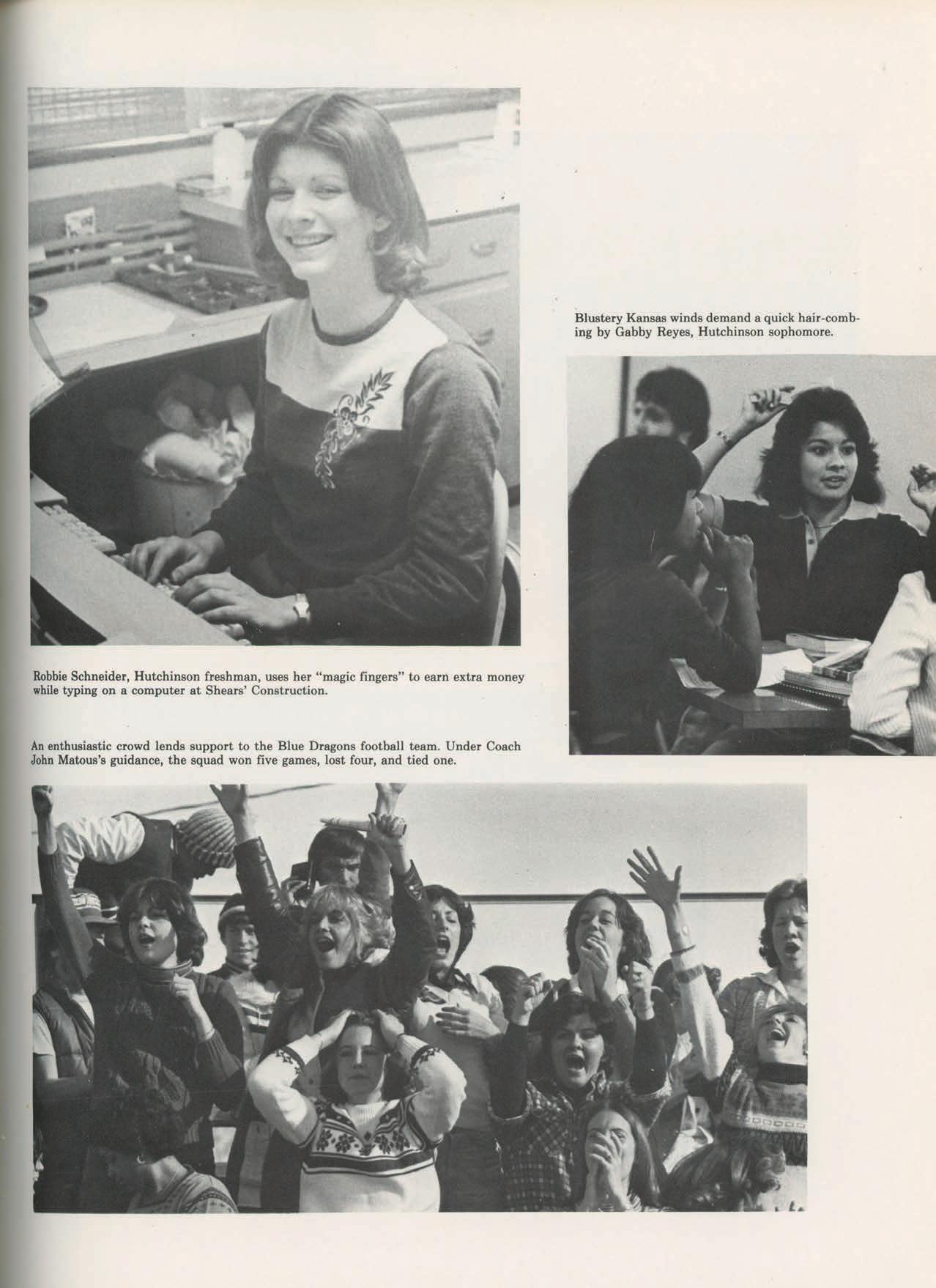 Blustery Kansas winds demand a quick hair-combing by Gabby Reyes, Hutchinson sophomore.

Robbie Schneider, Hutchinson freshman, uses her "magic fingers" to earn extra money while typing on a computer at Shears' Construction.

An enthusiastic crowd lends support to the Blue Dragons football team. Under Coach John Matous's guidance, the squad won five games, lost four, and tied one.